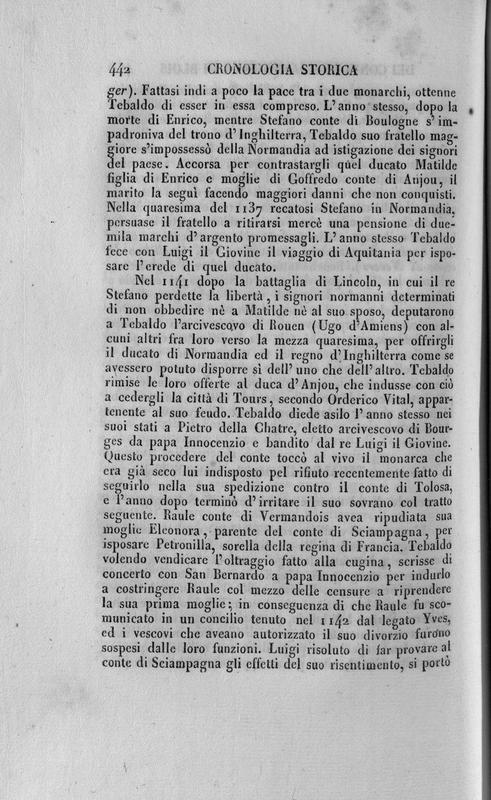 442 CRONOLOGIA STORICA

ger). Fattasi indi a poco la pace tra i due monarchi, ottenne Tebaldo di esser in essa compreso. L'anno stesso, dopo la morte di Enrico, mentre Stefano conte di Boulogne s'impadroniva del trono d'Inghilterra, Tebaldo suo fratello maggiore s'impossessò della Normandia ad istigazione dei signori del paese. Accorsa per contrastargli quel ducato Matilde figlia di Enrico e moglie di Goffredo conte di Anjou, il marito la seguì facendo maggiori danni che non conquisti. Nella quaresima del 1137 recatosi Stefano in Normandia, persuase il fratello a ritirarsi mercè una pensione di duemila marchi d'argento promessagli. L'anno stesso Tebaldo fece con Luigi il Giovine il viaggio di Aquitania per isposare l'erede di quel ducato.

Nel 1141 dopo la battaglia di Lincoln, in cui il re Stefano perdette la libertà, i signori normanni determinati di non obbedire nè a Matilde nè al suo sposo, deputarono a Tebaldo l'arcivescovo di Rouen (Ugo d'Amiens) con alcuni altri fra loro verso la mezza quaresima, per offrirgli il ducato di Normandia ed il regno d'Inghilterra come se avessero potuto disporre sì dell'uno che dell'altro. Tebaldo rimise le loro offerte al duca d'Anjou, che indusse con ciò a cedergli la città di Tours, secondo Orderico Vital, appartenente al suo feudo. Tebaldo diede asilo l'anno stesso nei suoi stati a Pietro della Chatre, eletto arcivescovo di Bourges da papa Innocenzio e bandito dal re Luigi il Giovine. Questo procedere del conte toccò al vivo il monarca che era già seco lui indisposto pel rifiuto recentemente fatto di seguirlo nella sua spedizione contro il conte di Tolosa, e l'anno dopo terminò d'irritare il suo sovrano col tratto seguente. Raule conte di Vermandois avea ripudiata sua moglie Eleonora, parente del conte di Sciampagna, per isposare Petronilla, sorella della regina di Francia. Tebaldo volendo vendicare l'oltraggio fatto alla cugina, scrisse di concerto con San Bernardo a papa Innocenzio per indurlo a costringere Raule col mezzo delle censure a riprendere la sua prima moglie; in conseguenza di che Raule fu scomunicato in un concilio tenuto nel 1142 dal legato Yves, ed i vescovi che aveano autorizzato il suo divorzio furono sospesi dalle loro funzioni. Luigi risoluto di far provare al conte di Sciampagna gli effetti del suo risentimento, si portò